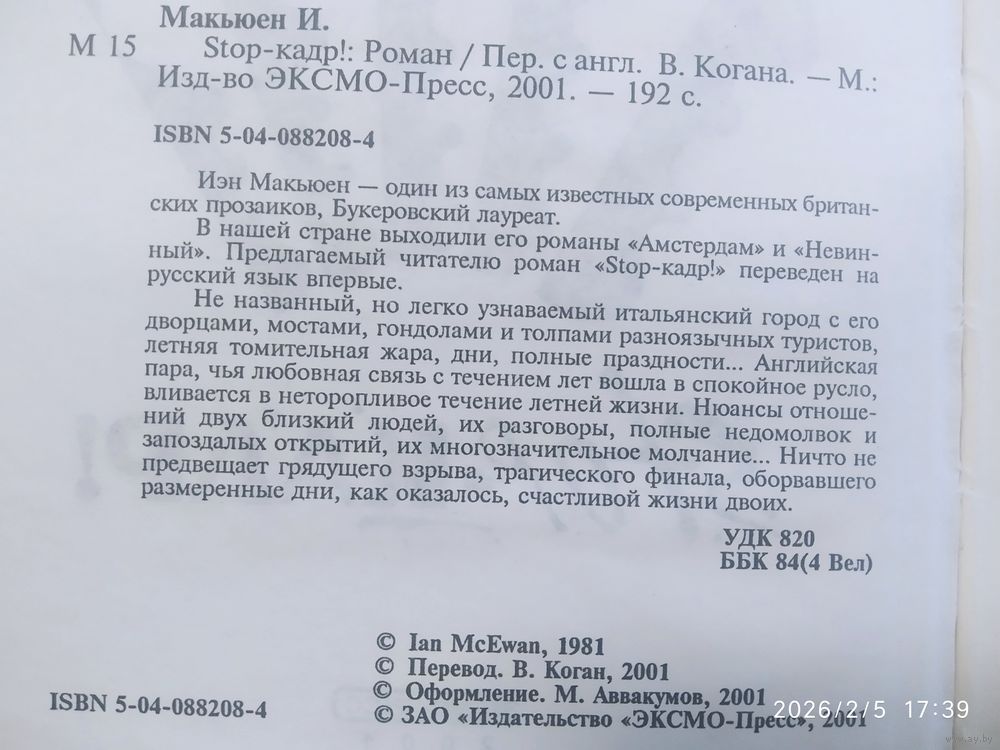 Макьюен И.

М 15 Stop-кадр!: Роман / Пер. с англ. В. Когана. — М.: Изд-во ЭКСМО-Пресс, 2001. — 192 с.

ISBN 5-04-088208-4

Иэн Макьюен — один из самых известных современных британских прозаиков, Букеровский лауреат.

В нашей стране выходили его романы «Амстердам» и «Невинный». Предлагаемый читателю роман «Stop-кадр!» переведен на русский язык впервые.

Не названный, но легко узнаваемый итальянский город с его дворцами, мостами, гондолами и толпами разноязычных туристов, летняя томительная жара, дни, полные праздности... Английская пара, чья любовная связь с течением лет вошла в спокойное русло, вливается в неторопливое течение летней жизни. Нюансы отношений двух близкий людей, их разговоры, полные недомолвок и запоздалых открытий, их многозначительное молчание... Ничто не предвещает грядущего взрыва, трагического финала, оборвавшего размеренные дни, как оказалось, счастливой жизни двоих.

УДК 820
ББК 84(4 Вел)

© Ian McEwan, 1981
© Перевод. В. Коган, 2001
© Оформление. М. Аввакумов, 2001
© ЗАО «Издательство «ЭКСМО-Пресс», 2001

ISBN 5-04-088208-4

2026/2/5 17:39